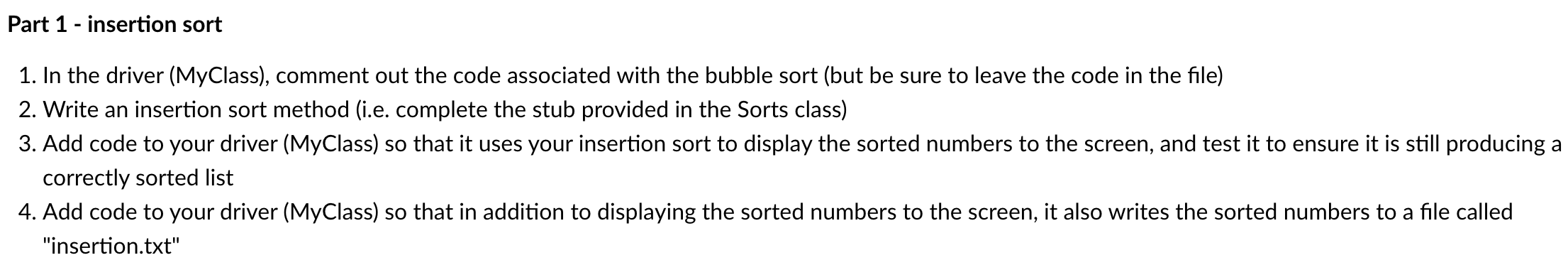 Part 1 - insertion sort

1. In the driver (MyClass), comment out the code associated with the bubble sort (but be sure to leave the code in the file)
2. Write an insertion sort method (i.e. complete the stub provided in the Sorts class)
3. Add code to your driver (MyClass) so that it uses your insertion sort to display the sorted numbers to the screen, and test it to ensure it is still producing a correctly sorted list
4. Add code to your driver (MyClass) so that in addition to displaying the sorted numbers to the screen, it also writes the sorted numbers to a file called "insertion.txt"